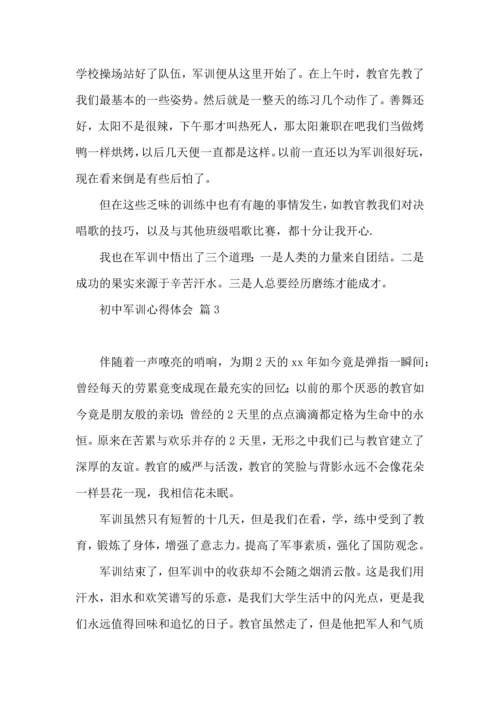 学校操场站好了队伍，军训便从这里开始了。在上午时，教官先教了我们最基本的一些姿势。然后就是一整天的练习几个动作了。善舞还好，太阳不是很辣，下午那才叫热死人，那太阳兼职在吧我们当做烤鸭一样烘烤，以后几天便一直都是这样。以前一直还以为军训很好玩，现在看来倒是有些后怕了。

但在这些乏味的训练中也有有趣的事情发生，如教官教我们对决唱歌的技巧，以及与其他班级唱歌比赛，都十分让我开心.

我也在军训中悟出了三个道理：一是人类的力量来自团结。二是成功的果实来源于辛苦汗水。三是人总要经历磨练才能成才。

初中军训心得体会 篇3

伴随着一声嘹亮的哨响，为期2天的xx年如今竟是弹指一瞬间；曾经每天的劳累竟变成现在最充实的回忆；以前的那个厌恶的教官如今竟是朋友般的亲切；曾经的2天里的点点滴滴都定格为生命中的永恒。原来在苦累与欢乐并存的2天里，无形之中我们已与教官建立了深厚的友谊。教官的威严与活泼，教官的笑脸与背影永远不会像花朵一样昙花一现，我相信花未眠。

军训虽然只有短暂的十几天，但是我们在看，学，练中受到了教育，锻炼了身体，增强了意志力。提高了军事素质，强化了国防观念。

军训结束了，但军训中的收获却不会随之烟消云散。这是我们用汗水，泪水和欢笑谱写的乐意，是我们大学生活中的闪光点，更是我们永远值得回味和追忆的日子。教官虽然走了，但是他把军人和气质